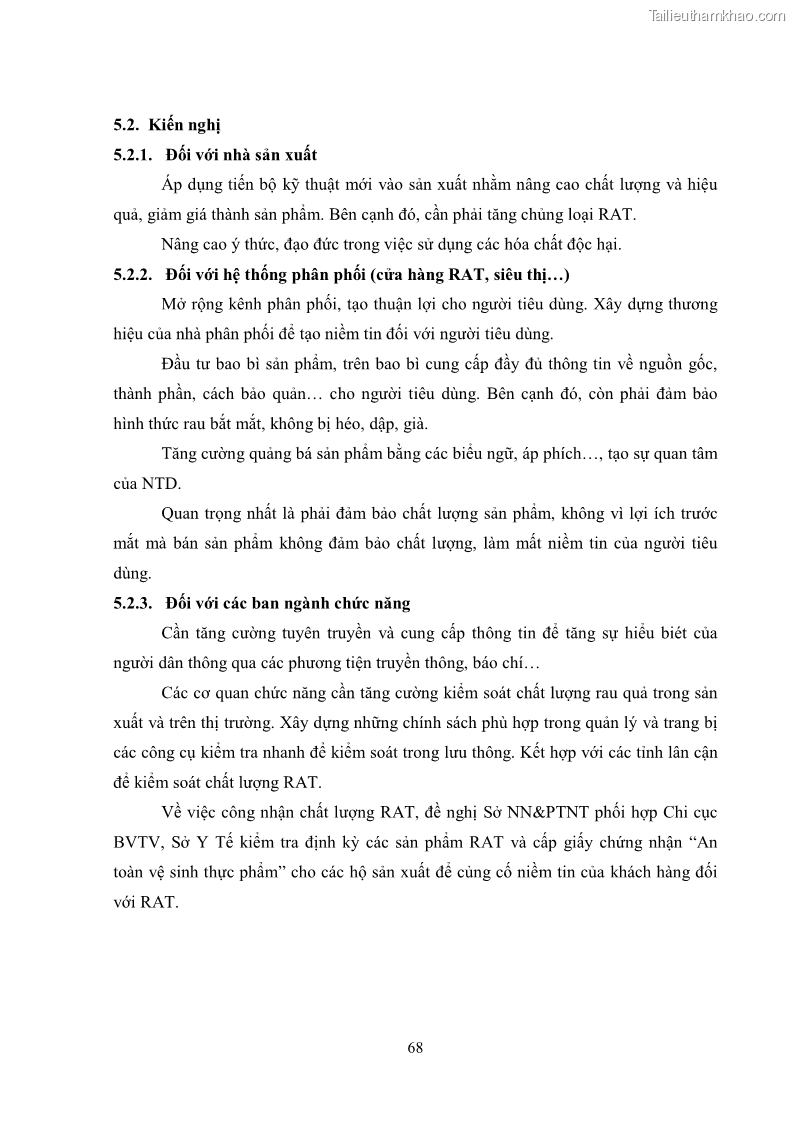 Tailieuthamkhao.com

5.2. Kiến nghị

5.2.1. Đối với nhà sản xuất

Áp dụng tiến bộ kỹ thuật mới vào sản xuất nhằm nâng cao chất lượng và hiệu quả, giảm giá thành sản phẩm. Bên cạnh đó, cần phải tăng chủng loại RAT.

Nâng cao ý thức, đạo đức trong việc sử dụng các hóa chất độc hại.

5.2.2. Đối với hệ thống phân phối (cửa hàng RAT, siêu thị…)

Mở rộng kênh phân phối, tạo thuận lợi cho người tiêu dùng. Xây dựng thương hiệu của nhà phân phối để tạo niềm tin đối với người tiêu dùng.

Đầu tư bao bì sản phẩm, trên bao bì cung cấp đầy đủ thông tin về nguồn gốc, thành phần, cách bảo quản… cho người tiêu dùng. Bên cạnh đó, còn phải đảm bảo hình thức rau bắt mắt, không bị héo, dập, già.

Tăng cường quảng bá sản phẩm bằng các biểu ngữ, áp phích…, tạo sự quan tâm của NTD.

Quan trọng nhất là phải đảm bảo chất lượng sản phẩm, không vì lợi ích trước mắt mà bán sản phẩm không đảm bảo chất lượng, làm mất niềm tin của người tiêu dùng.

5.2.3. Đối với các ban ngành chức năng

Cần tăng cường tuyên truyền và cung cấp thông tin để tăng sự hiểu biết của người dân thông qua các phương tiện truyền thông, báo chí…

Các cơ quan chức năng cần tăng cường kiểm soát chất lượng rau quả trong sản xuất và trên thị trường. Xây dựng những chính sách phù hợp trong quản lý và trang bị các công cụ kiểm tra nhanh để kiểm soát trong lưu thông. Kết hợp với các tỉnh lân cận để kiểm soát chất lượng RAT.

Về việc công nhận chất lượng RAT, đề nghị Sở NN&PTNT phối hợp Chi cục BVTV, Sở Y Tế kiểm tra định kỳ các sản phẩm RAT và cấp giấy chứng nhận “An toàn vệ sinh thực phẩm” cho các hộ sản xuất để củng cố niềm tin của khách hàng đối với RAT.

68